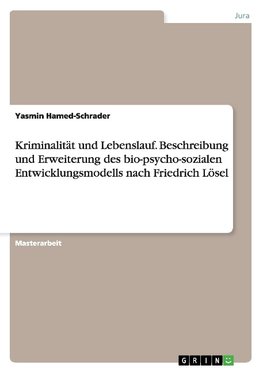 Jura

Yasmin Hamed-Schrader

Kriminalität und Lebenslauf. Beschreibung und Erweiterung des bio-psycho-sozialen Entwicklungsmodells nach Friedrich Lösel

Masterarbeit

GRIN